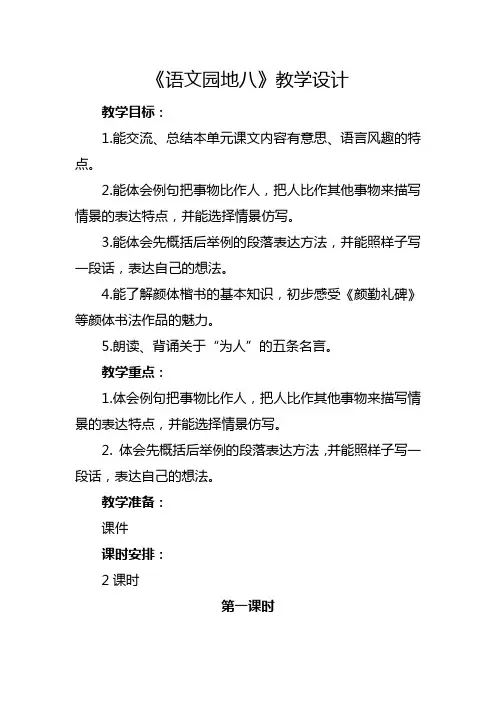 《语文园地八》教学设计

教学目标：

1.能交流、总结本单元课文内容有意思、语言风趣的特点。

2.能体会例句把事物比作人，把人比作其他事物来描写情景的表达特点，并能选择情景仿写。

3.能体会先概括后举例的段落表达方法，并能照样子写一段话，表达自己的想法。

4.能了解颜体楷书的基本知识，初步感受《颜勤礼碑》等颜体书法作品的魅力。

5.朗读、背诵关于“为人”的五条名言。

教学重点：

1.体会例句把事物比作人，把人比作其他事物来描写情景的表达特点，并能选择情景仿写。

2. 体会先概括后举例的段落表达方法，并能照样子写一段话，表达自己的想法。

教学准备：

课件

课时安排：

2 课时

第一课时